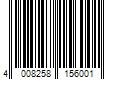 4 008258 156001